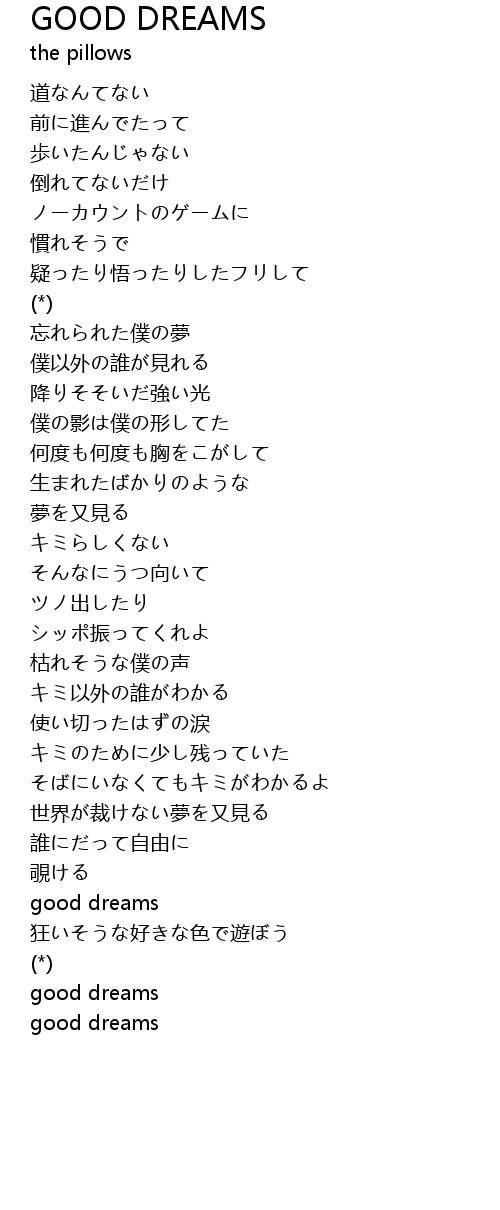 GOOD DREAMS
the pillows

道なんてない
前に進んでたって
歩いたんじゃない
倒れてないだけ
ノーカウントのゲームに
慣れそうで
疑ったり悟ったりしたフリして
(*)
忘れられた僕の夢
僕以外の誰が見れる
降りそそいだ強い光
僕の影は僕の形してた
何度も何度も胸をこがして
生まれたばかりのような
夢を又見る
キミらしくない
そんなにうつ向いて
ツノ出したり
シッポ振ってくれよ
枯れそうな僕の声
キミ以外の誰がわかる
使い切ったはずの涙
キミのために少し残っていた
そばにいなくてもキミがわかるよ
世界が裁けない夢を又見る
誰にだって自由に
覗ける
good dreams
狂いそうな好きな色で遊ぼう
(*)
good dreams
good dreams